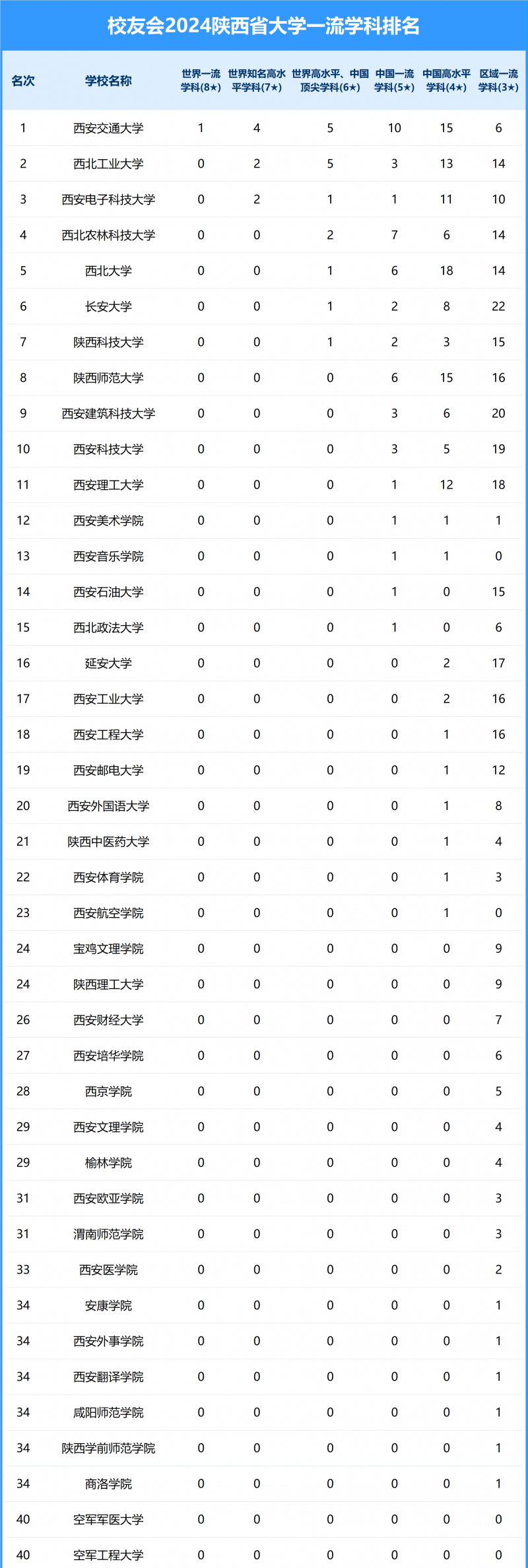 校友会2024陕西省大学一流学科排名

| 名次 | 学校名称 | 世界一流学科(8★) | 世界知名高水平学科(7★) | 世界高水平、中国顶尖学科(6★) | 中国一流学科(5★) | 中国高水平学科(4★) | 区域一流学科(3★) |
|---|---|---|---|---|---|---|---|
| 1 | 西安交通大学 | 1 | 4 | 5 | 10 | 15 | 6 |
| 2 | 西北工业大学 | 0 | 2 | 5 | 3 | 13 | 14 |
| 3 | 西安电子科技大学 | 0 | 2 | 1 | 1 | 11 | 10 |
| 4 | 西北农林科技大学 | 0 | 0 | 2 | 7 | 6 | 14 |
| 5 | 西北大学 | 0 | 0 | 1 | 6 | 18 | 14 |
| 6 | 长安大学 | 0 | 0 | 1 | 2 | 8 | 22 |
| 7 | 陕西科技大学 | 0 | 0 | 1 | 2 | 3 | 15 |
| 8 | 陕西师范大学 | 0 | 0 | 0 | 6 | 15 | 16 |
| 9 | 西安建筑科技大学 | 0 | 0 | 0 | 3 | 6 | 20 |
| 10 | 西安科技大学 | 0 | 0 | 0 | 3 | 5 | 19 |
| 11 | 西安理工大学 | 0 | 0 | 0 | 1 | 12 | 18 |
| 12 | 西安美术学院 | 0 | 0 | 0 | 1 | 1 | 1 |
| 13 | 西安音乐学院 | 0 | 0 | 0 | 1 | 1 | 0 |
| 14 | 西安石油大学 | 0 | 0 | 0 | 1 | 0 | 15 |
| 15 | 西北政法大学 | 0 | 0 | 0 | 1 | 0 | 6 |
| 16 | 延安大学 | 0 | 0 | 0 | 0 | 2 | 17 |
| 17 | 西安工业大学 | 0 | 0 | 0 | 0 | 2 | 16 |
| 18 | 西安工程大学 | 0 | 0 | 0 | 0 | 1 | 16 |
| 19 | 西安邮电大学 | 0 | 0 | 0 | 0 | 1 | 12 |
| 20 | 西安外国语大学 | 0 | 0 | 0 | 0 | 1 | 8 |
| 21 | 陕西中医药大学 | 0 | 0 | 0 | 0 | 1 | 4 |
| 22 | 西安体育学院 | 0 | 0 | 0 | 0 | 1 | 3 |
| 23 | 西安航空学院 | 0 | 0 | 0 | 0 | 1 | 0 |
| 24 | 宝鸡文理学院 | 0 | 0 | 0 | 0 | 0 | 9 |
| 24 | 陕西理工大学 | 0 | 0 | 0 | 0 | 0 | 9 |
| 26 | 西安财经大学 | 0 | 0 | 0 | 0 | 0 | 7 |
| 27 | 西安培华学院 | 0 | 0 | 0 | 0 | 0 | 6 |
| 28 | 西京学院 | 0 | 0 | 0 | 0 | 0 | 5 |
| 29 | 西安文理学院 | 0 | 0 | 0 | 0 | 0 | 4 |
| 29 | 榆林学院 | 0 | 0 | 0 | 0 | 0 | 4 |
| 31 | 西安欧亚学院 | 0 | 0 | 0 | 0 | 0 | 3 |
| 31 | 渭南师范学院 | 0 | 0 | 0 | 0 | 0 | 3 |
| 33 | 西安医学院 | 0 | 0 | 0 | 0 | 0 | 2 |
| 34 | 安康学院 | 0 | 0 | 0 | 0 | 0 | 1 |
| 34 | 西安外事学院 | 0 | 0 | 0 | 0 | 0 | 1 |
| 34 | 西安翻译学院 | 0 | 0 | 0 | 0 | 0 | 1 |
| 34 | 咸阳师范学院 | 0 | 0 | 0 | 0 | 0 | 1 |
| 34 | 陕西学前师范学院 | 0 | 0 | 0 | 0 | 0 | 1 |
| 34 | 商洛学院 | 0 | 0 | 0 | 0 | 0 | 1 |
| 40 | 空军军医大学 | 0 | 0 | 0 | 0 | 0 | 0 |
| 40 | 空军工程大学 | 0 | 0 | 0 | 0 | 0 | 0 |